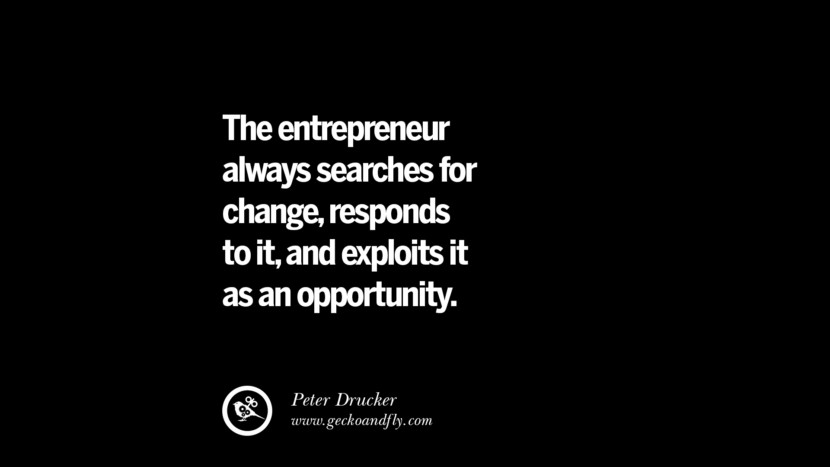 The entrepreneur always searches for change, responds to it, and exploits it as an opportunity.

Peter Drucker
www.geckoandfly.com